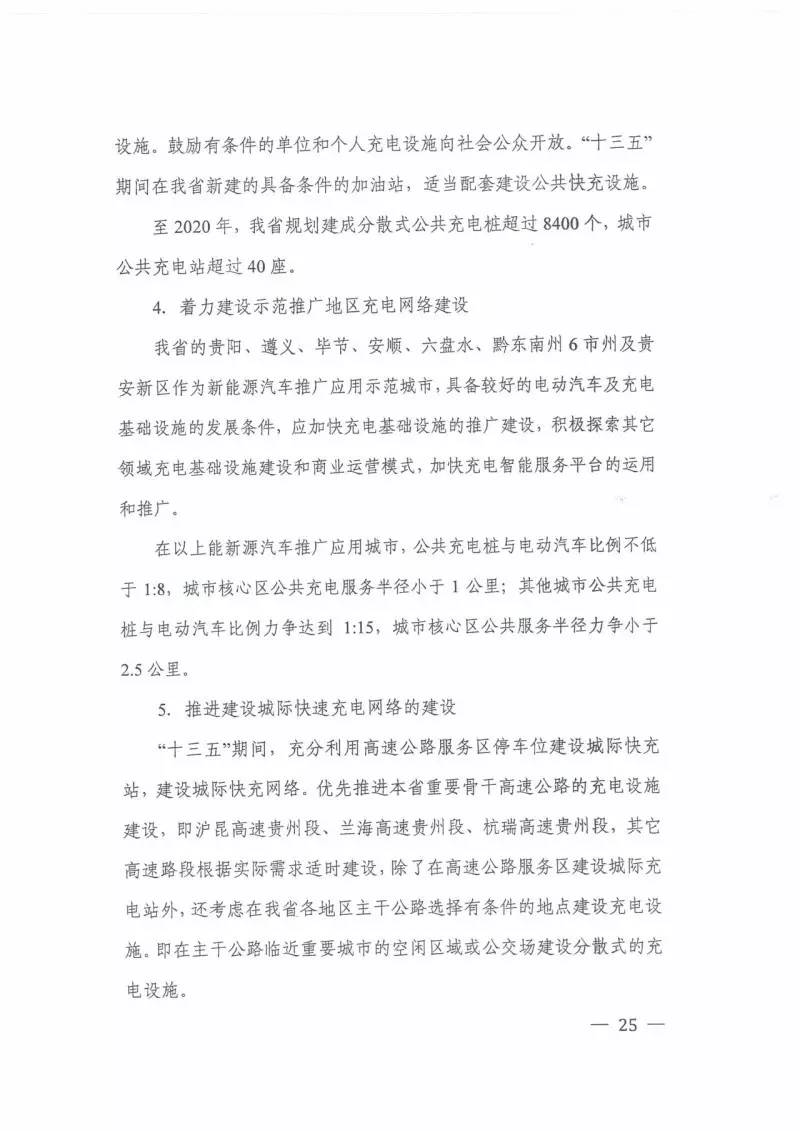 设施。鼓励有条件的单位和个人充电设施向社会公众开放。“十三五”期间在我省新建的具备条件的加油站，适当配套建设公共快充设施。

至 2020 年，我省规划建成分散式公共充电桩超过 8400 个，城市公共充电站超过 40 座。

4. 着力建设示范推广地区充电网络建设

我省的贵阳、遵义、毕节、安顺、六盘水、黔东南州 6 市州及贵安新区作为新能源汽车推广应用示范城市，具备较好的电动汽车及充电基础设施的发展条件，应加快充电基础设施的推广建设，积极探索其它领域充电基础设施建设和商业运营模式，加快充电智能服务平台的运用和推广。

在以上能新源汽车推广应用城市，公共充电桩与电动汽车比例不低于 1:8，城市核心区公共充电服务半径小于 1 公里；其他城市公共充电桩与电动汽车比例力争达到 1:15，城市核心区公共服务半径力争小于 2.5 公里。

5. 推进建设城际快速充电网络的建设

“十三五”期间，充分利用高速公路服务区停车位建设城际快充站，建设城际快充网络。优先推进本省重要骨干高速公路的充电设施建设，即沪昆高速贵州段、兰海高速贵州段、杭瑞高速贵州段，其它高速路段根据实际需求适时建设，除了在高速公路服务区建设城际充电站外，还考虑在我省各地区主干公路选择有条件的地点建设充电设施。即在主干公路临近重要城市的空闲区域或公交场建设分散式的充电设施。

— 25 —